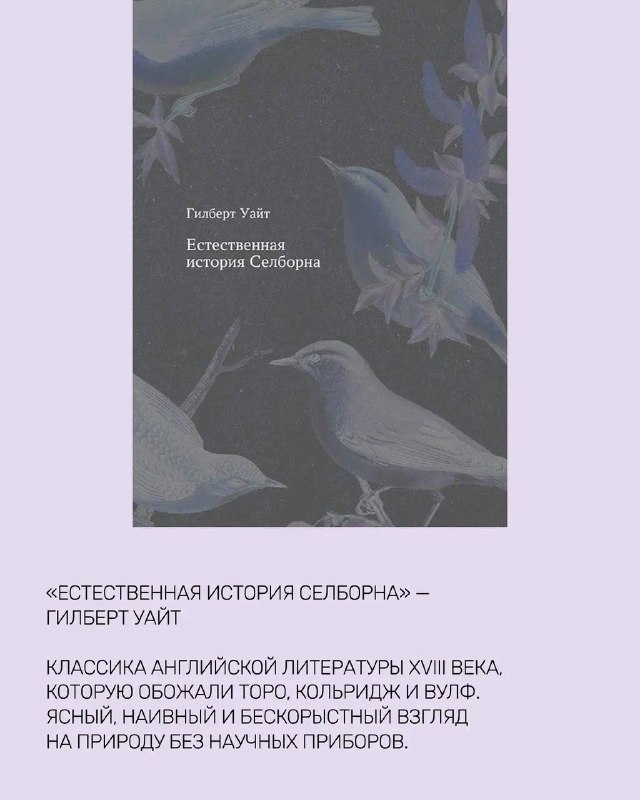 Гилберт Уайт

Естественная история Селборна

«ЕСТЕСТВЕННАЯ ИСТОРИЯ СЕЛБОРНА» — ГИЛБЕРТ УАЙТ

КЛАССИКА АНГЛИЙСКОЙ ЛИТЕРАТУРЫ XVIII ВЕКА, КОТОРУЮ ОБОЖАЛИ ТОРО, КОЛЬРИДЖ И ВУЛФ. ЯСНЫЙ, НАИВНЫЙ И БЕСКОРЫСТНЫЙ ВЗГЛЯД НА ПРИРОДУ БЕЗ НАУЧНЫХ ПРИБОРОВ.